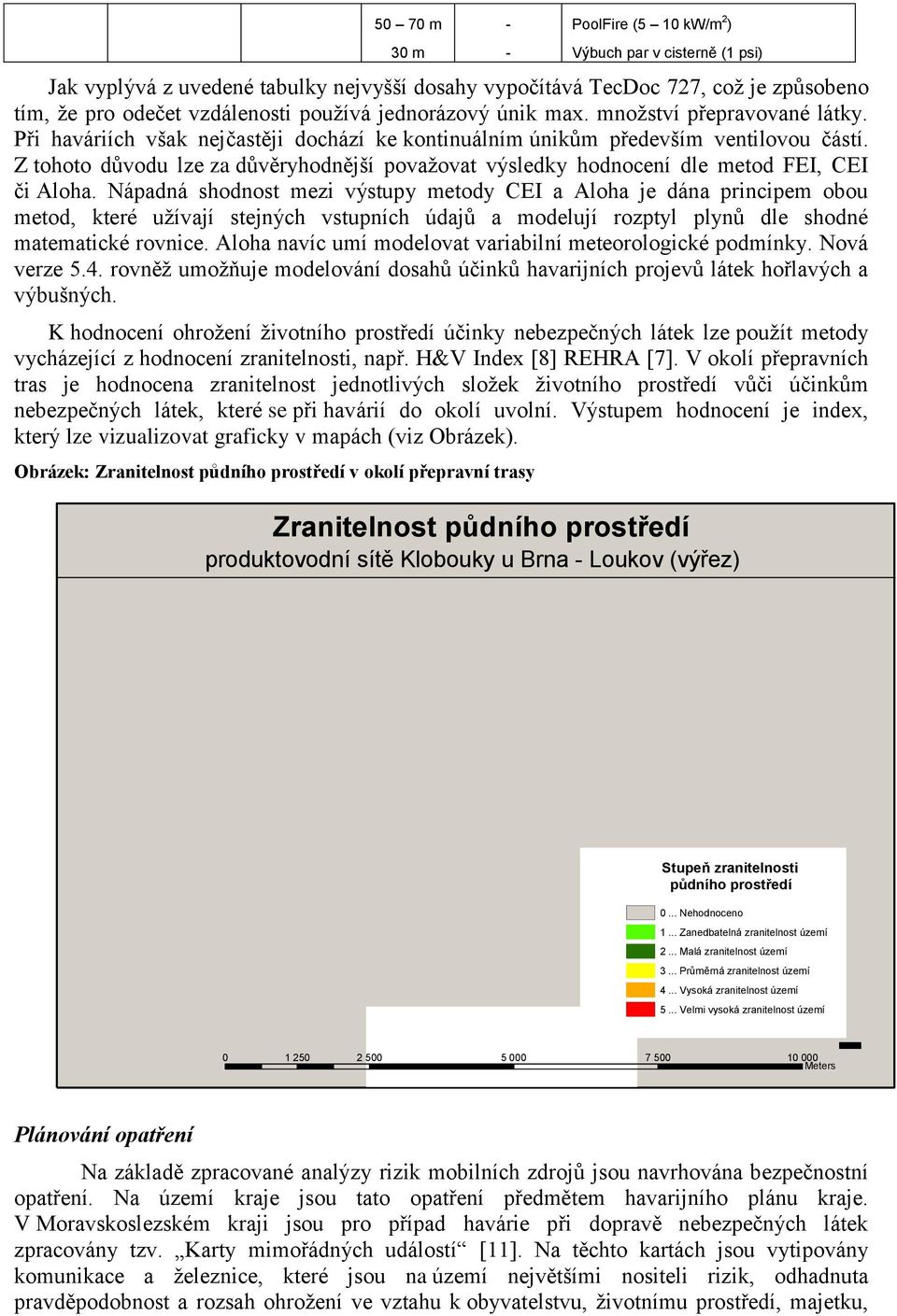 | | | | 50 – 70 m | - | PoolFire (5 – 10 kW/m$^2$) |
|---|---|---|---|---|---|
| | | | 30 m | - | Výbuch par v cisterně (1 psi) |

Jak vyplývá z uvedené tabulky nejvyšší dosahy vypočítává TecDoc 727, což je způsobeno tím, že pro odečet vzdálenosti používá jednorázový únik max. množství přepravované látky. Při haváriích však nejčastěji dochází ke kontinuálním únikům především ventilovou částí. Z tohoto důvodu lze za důvěryhodnější považovat výsledky hodnocení dle metod FEI, CEI či Aloha. Nápadná shodnost mezi výstupy metody CEI a Aloha je dána principem obou metod, které užívají stejných vstupních údajů a modelují rozptyl plynů dle shodné matematické rovnice. Aloha navíc umí modelovat variabilní meteorologické podmínky. Nová verze 5.4. rovněž umožňuje modelování dosahů účinků havarijních projevů látek hořlavých a výbušných.

K hodnocení ohrožení životního prostředí účinky nebezpečných látek lze použít metody vycházející z hodnocení zranitelnosti, např. H&V Index [8] REHRA [7]. V okolí přepravních tras je hodnocena zranitelnost jednotlivých složek životního prostředí vůči účinkům nebezpečných látek, které se při havárií do okolí uvolní. Výstupem hodnocení je index, který lze vizualizovat graficky v mapách (viz Obrázek).

Obrázek: Zranitelnost půdního prostředí v okolí přepravní trasy

Zranitelnost půdního prostředí
produktovodní sítě Klobouky u Brna - Loukov (výřez)

Stupeň zranitelnosti půdního prostředí
0 ... Nehodnoceno
1 ... Zanedbatelná zranitelnost území
2 ... Malá zranitelnost území
3 ... Průměrná zranitelnost území
4 ... Vysoká zranitelnost území
5 ... Velmi vysoká zranitelnost území

0 1 250 2 500 5 000 7 500 10 000 Meters

Plánování opatření

Na základě zpracované analýzy rizik mobilních zdrojů jsou navrhována bezpečnostní opatření. Na území kraje jsou tato opatření předmětem havarijního plánu kraje. V Moravskoslezském kraji jsou pro případ havárie při dopravě nebezpečných látek zpracovány tzv. „Karty mimořádných událostí“ [11]. Na těchto kartách jsou vytipovány komunikace a železnice, které jsou na území největšími nositeli rizik, odhadnuta pravděpodobnost a rozsah ohrožení ve vztahu k obyvatelstvu, životnímu prostředí, majetku,